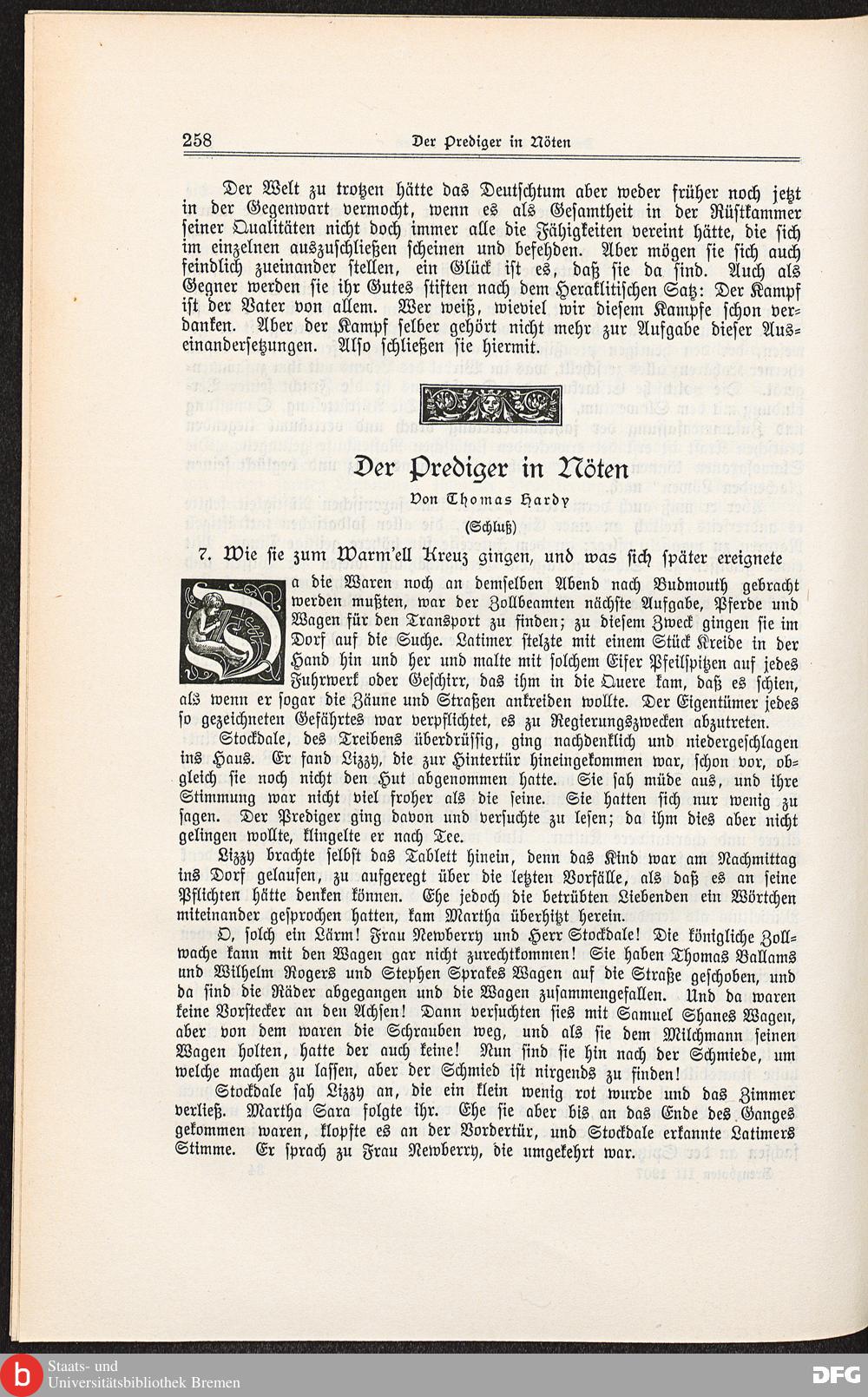 258 Der Prediger in Nöten

Der Welt zu trotzen hätte das Deutschtum aber weder früher noch jetzt in der Gegenwart vermocht, wenn es als Gesamtheit in der Rüstkammer seiner Qualitäten nicht doch immer alle die Fähigkeiten vereint hätte, die sich im einzelnen auszuschließen scheinen und befehden. Aber mögen sie sich auch feindlich zueinander stellen, ein Glück ist es, daß sie da sind. Auch als Gegner werden sie ihr Gutes stiften nach dem Heraklitischen Satz: Der Kampf ist der Vater von allem. Wer weiß, wieviel wir diesem Kampfe schon verdanken. Aber der Kampf selber gehört nicht mehr zur Aufgabe dieser Auseinandersetzungen. Also schließen sie hiermit.

Der Prediger in Nöten

Von Thomas Hardy

(Schluß)

7. Wie sie zum Warm'ell Kreuz gingen, und was sich später ereignete

Da die Waren noch an demselben Abend nach Budmouth gebracht werden mußten, war der Zollbeamten nächste Aufgabe, Pferde und Wagen für den Transport zu finden; zu diesem Zweck gingen sie im Dorf auf die Suche. Latimer stelzte mit einem Stück Kreide in der Hand hin und her und malte mit solchem Eifer Pfeilspitzen auf jedes Fuhrwerk oder Geschirr, das ihm in die Quere kam, daß es schien, als wenn er sogar die Zäune und Straßen ankreiden wollte. Der Eigentümer jedes so gezeichneten Gefährtes war verpflichtet, es zu Regierungszwecken abzutreten.

Stockdale, des Treibens überdrüssig, ging nachdenklich und niedergeschlagen ins Haus. Er fand Lizzy, die zur Hintertür hineingekommen war, schon vor, obgleich sie noch nicht den Hut abgenommen hatte. Sie sah müde aus, und ihre Stimmung war nicht viel froher als die seine. Sie hatten sich nur wenig zu sagen. Der Prediger ging davon und versuchte zu lesen; da ihm dies aber nicht gelingen wollte, klingelte er nach Tee.

Lizzy brachte selbst das Tablett hinein, denn das Kind war am Nachmittag ins Dorf gelaufen, zu aufgeregt über die letzten Vorfälle, als daß es an seine Pflichten hätte denken können. Ehe jedoch die betrübten Liebenden ein Wörtchen miteinander gesprochen hatten, kam Martha überhitzt herein.

O, solch ein Lärm! Frau Newberry und Herr Stockdale! Die königliche Zollwache kann mit den Wagen gar nicht zurechtkommen! Sie haben Thomas Ballams und Wilhelm Rogers und Stephen Sprakes Wagen auf die Straße geschoben, und da sind die Räder abgegangen und die Wagen zusammengefallen. Und da waren keine Vorstecker an den Achsen! Dann versuchten sies mit Samuel Shanes Wagen, aber von dem waren die Schrauben weg, und als sie dem Milchmann seinen Wagen holten, hatte der auch keine! Nun sind sie hin nach der Schmiede, um welche machen zu lassen, aber der Schmied ist nirgends zu finden!

Stockdale sah Lizzy an, die ein klein wenig rot wurde und das Zimmer verließ. Martha Sara folgte ihr. Ehe sie aber bis an das Ende des Ganges gekommen waren, klopfte es an der Vordertür, und Stockdale erkannte Latimers Stimme. Er sprach zu Frau Newberry, die umgekehrt war.

Staats- und Universitätsbibliothek Bremen
DFG